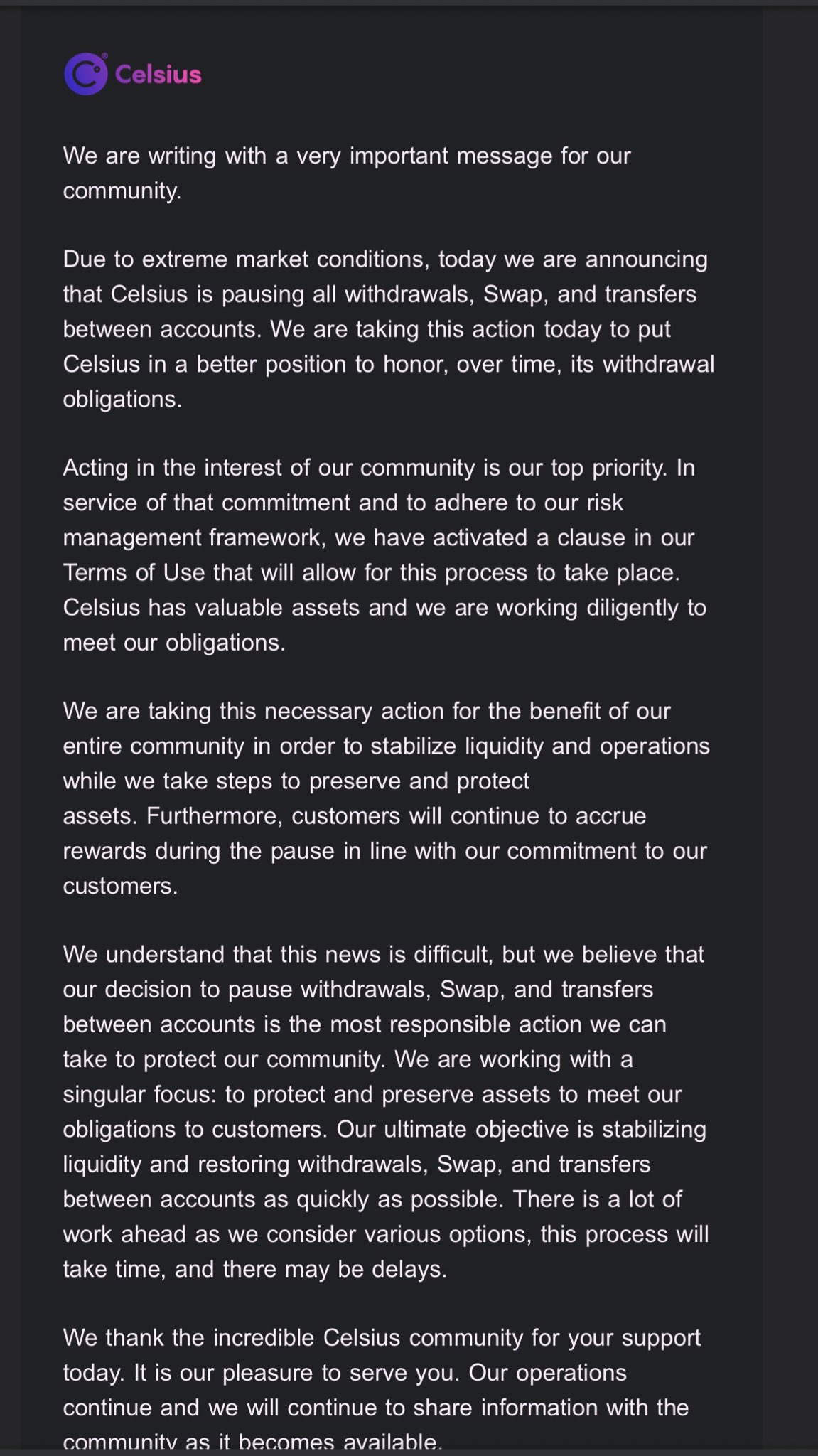 Celsius

We are writing with a very important message for our community.

Due to extreme market conditions, today we are announcing that Celsius is pausing all withdrawals, Swap, and transfers between accounts. We are taking this action today to put Celsius in a better position to honor, over time, its withdrawal obligations.

Acting in the interest of our community is our top priority. In service of that commitment and to adhere to our risk management framework, we have activated a clause in our Terms of Use that will allow for this process to take place. Celsius has valuable assets and we are working diligently to meet our obligations.

We are taking this necessary action for the benefit of our entire community in order to stabilize liquidity and operations while we take steps to preserve and protect assets. Furthermore, customers will continue to accrue rewards during the pause in line with our commitment to our customers.

We understand that this news is difficult, but we believe that our decision to pause withdrawals, Swap, and transfers between accounts is the most responsible action we can take to protect our community. We are working with a singular focus: to protect and preserve assets to meet our obligations to customers. Our ultimate objective is stabilizing liquidity and restoring withdrawals, Swap, and transfers between accounts as quickly as possible. There is a lot of work ahead as we consider various options, this process will take time, and there may be delays.

We thank the incredible Celsius community for your support today. It is our pleasure to serve you. Our operations continue and we will continue to share information with the community as it becomes available.